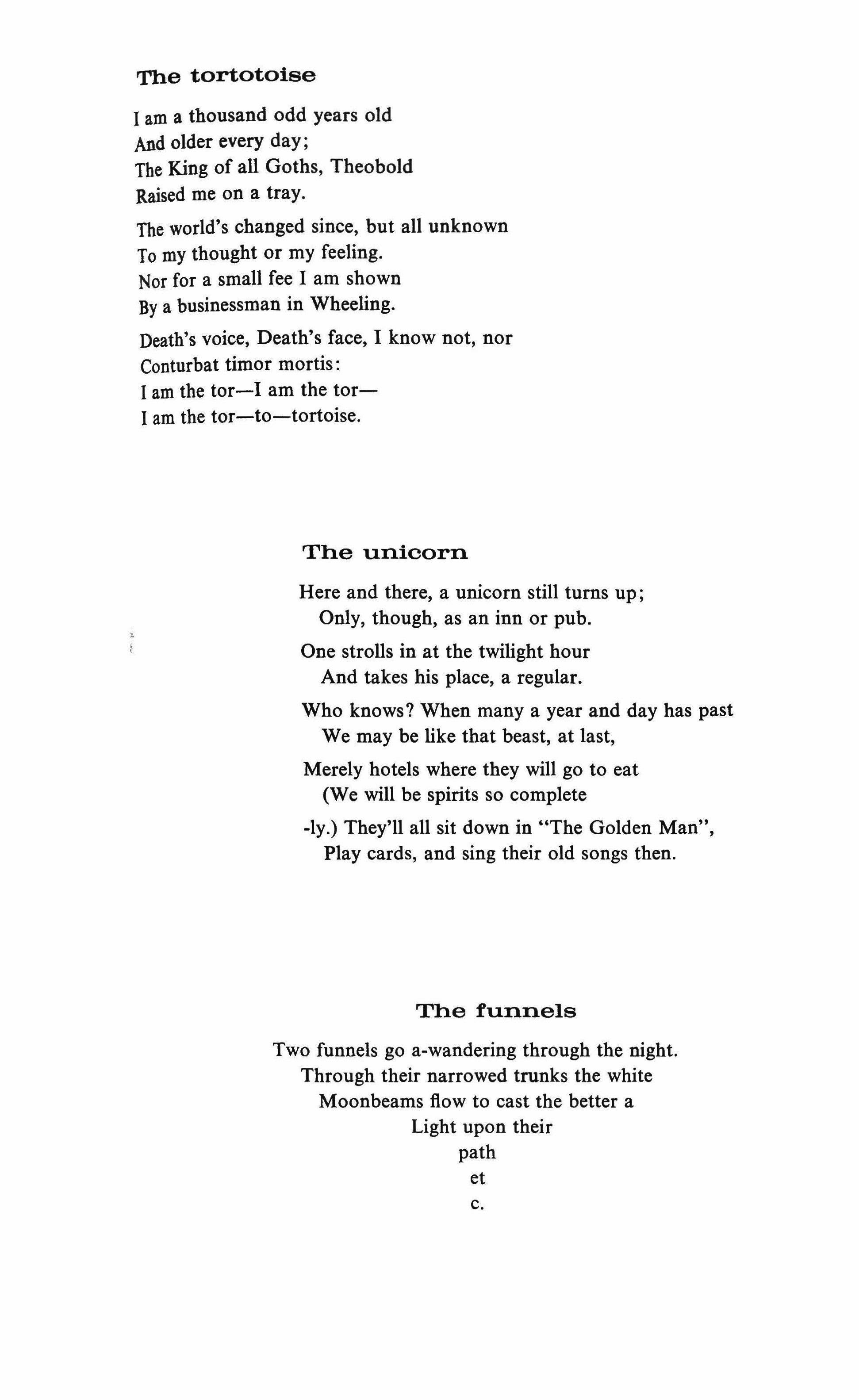 The tortotoise

I am a thousand odd years old
And older every day;
The King of all Goths, Theobold
Raised me on a tray.

The world's changed since, but all unknown
To my thought or my feeling.
Nor for a small fee I am shown
By a businessman in Wheeling.

Death's voice, Death's face, I know not, nor
Conturbat timor mortis:
I am the tor—I am the tor—
I am the tor—to—tortoise.

The unicorn

Here and there, a unicorn still turns up;
Only, though, as an inn or pub.

One strolls in at the twilight hour
And takes his place, a regular.

Who knows? When many a year and day has past
We may be like that beast, at last,

Merely hotels where they will go to eat
(We will be spirits so complete

-ly.) They'll all sit down in "The Golden Man",
Play cards, and sing their old songs then.

The funnels

Two funnels go a-wandering through the night.
Through their narrowed trunks the white
Moonbeams flow to cast the better a
Light upon their
path
et
c.